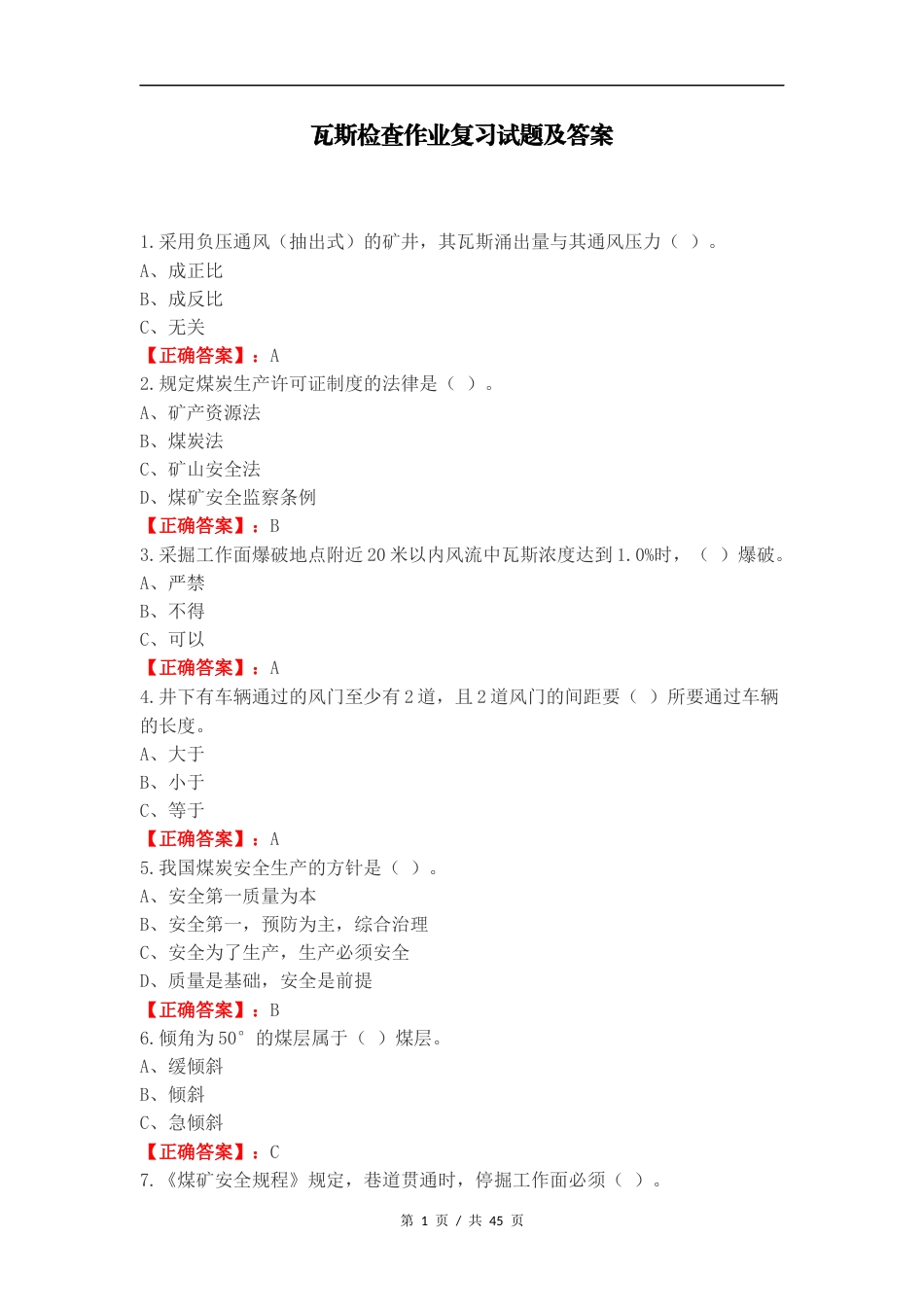 瓦斯检查作业复习试题及答案

1.采用负压通风（抽出式）的矿井，其瓦斯涌出量与其通风压力（ ）。
A、成正比
B、成反比
C、无关
【正确答案】：A
2.规定煤炭生产许可证制度的法律是（ ）。
A、矿产资源法
B、煤炭法
C、矿山安全法
D、煤矿安全监察条例
【正确答案】：B
3.采掘工作面爆破地点附近20米以内风流中瓦斯浓度达到1.0%时，（ ）爆破。
A、严禁
B、不得
C、可以
【正确答案】：A
4.井下有车辆通过的风门至少有2道，且2道风门的间距要（ ）所要通过车辆的长度。
A、大于
B、小于
C、等于
【正确答案】：A
5.我国煤炭安全生产的方针是（ ）。
A、安全第一质量为本
B、安全第一，预防为主，综合治理
C、安全为了生产，生产必须安全
D、质量是基础，安全是前提
【正确答案】：B
6.倾角为50°的煤层属于（ ）煤层。
A、缓倾斜
B、倾斜
C、急倾斜
【正确答案】：C
7.《煤矿安全规程》规定，巷道贯通时，停掘工作面必须（ ）。

第 1 页 / 共 45 页